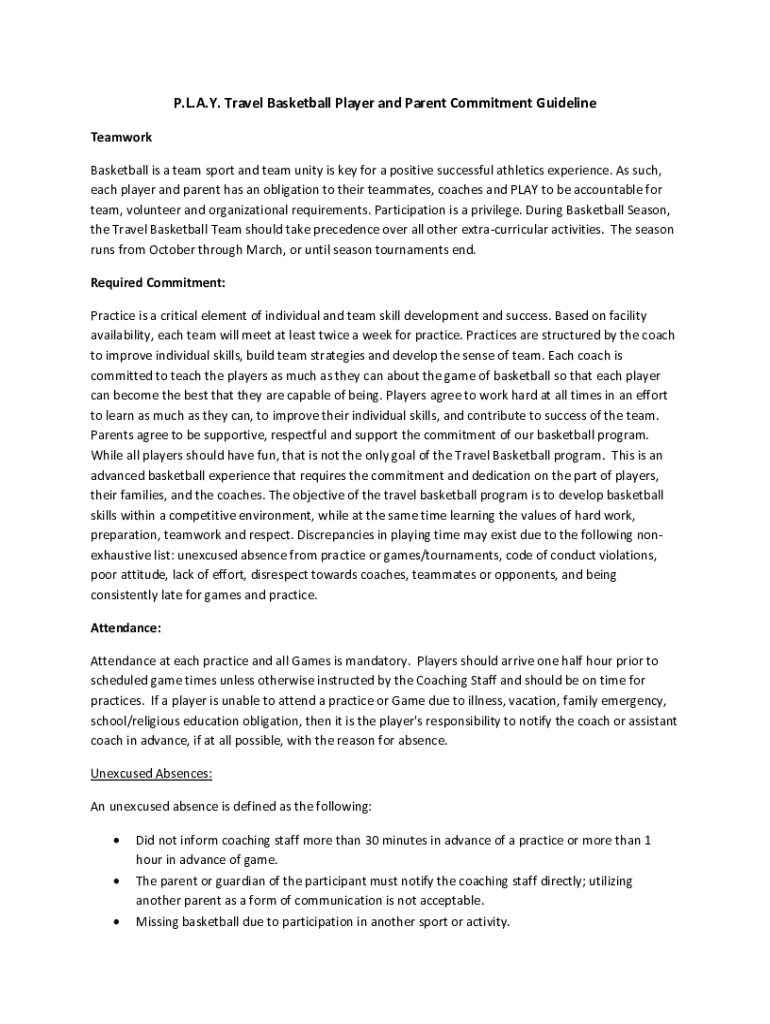 P.L.A.Y. Travel Basketball Player and Parent Commitment Guideline

Teamwork

Basketball is a team sport and team unity is key for a positive successful athletics experience. As such, each player and parent has an obligation to their teammates, coaches and PLAY to be accountable for team, volunteer and organizational requirements. Participation is a privilege. During Basketball Season, the Travel Basketball Team should take precedence over all other extra-curricular activities. The season runs from October through March, or until season tournaments end.

Required Commitment:

Practice is a critical element of individual and team skill development and success. Based on facility availability, each team will meet at least twice a week for practice. Practices are structured by the coach to improve individual skills, build team strategies and develop the sense of team. Each coach is committed to teach the players as much as they can about the game of basketball so that each player can become the best that they are capable of being. Players agree to work hard at all times in an effort to learn as much as they can, to improve their individual skills, and contribute to success of the team. Parents agree to be supportive, respectful and support the commitment of our basketball program. While all players should have fun, that is not the only goal of the Travel Basketball program. This is an advanced basketball experience that requires the commitment and dedication on the part of players, their families, and the coaches. The objective of the travel basketball program is to develop basketball skills within a competitive environment, while at the same time learning the values of hard work, preparation, teamwork and respect. Discrepancies in playing time may exist due to the following non-exhaustive list: unexcused absence from practice or games/tournaments, code of conduct violations, poor attitude, lack of effort, disrespect towards coaches, teammates or opponents, and being consistently late for games and practice.

Attendance:

Attendance at each practice and all Games is mandatory. Players should arrive one half hour prior to scheduled game times unless otherwise instructed by the Coaching Staff and should be on time for practices. If a player is unable to attend a practice or Game due to illness, vacation, family emergency, school/religious education obligation, then it is the player's responsibility to notify the coach or assistant coach in advance, if at all possible, with the reason for absence.

Unexcused Absences:

An unexcused absence is defined as the following:

• Did not inform coaching staff more than 30 minutes in advance of a practice or more than 1 hour in advance of game.
• The parent or guardian of the participant must notify the coaching staff directly; utilizing another parent as a form of communication is not acceptable.
• Missing basketball due to participation in another sport or activity.